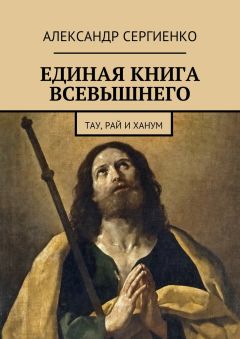 АЛЕКСАНДР СЕРГИЕНКО

ЕДИНАЯ КНИГА ВСЕВЫШНЕГО

ТАУ, РАЙ И ХАНУМ